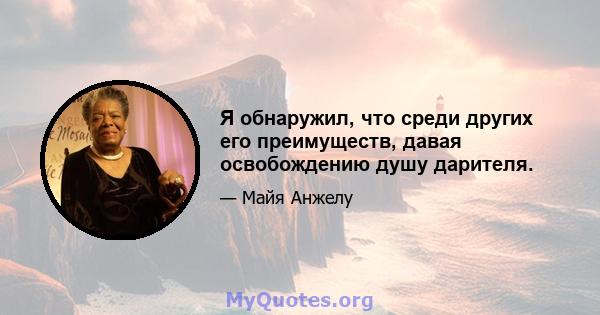 Я обнаружил, что среди других его преимуществ, давая освобождению душу дарителя.

— Майя Анжелу

MyQuotes.org